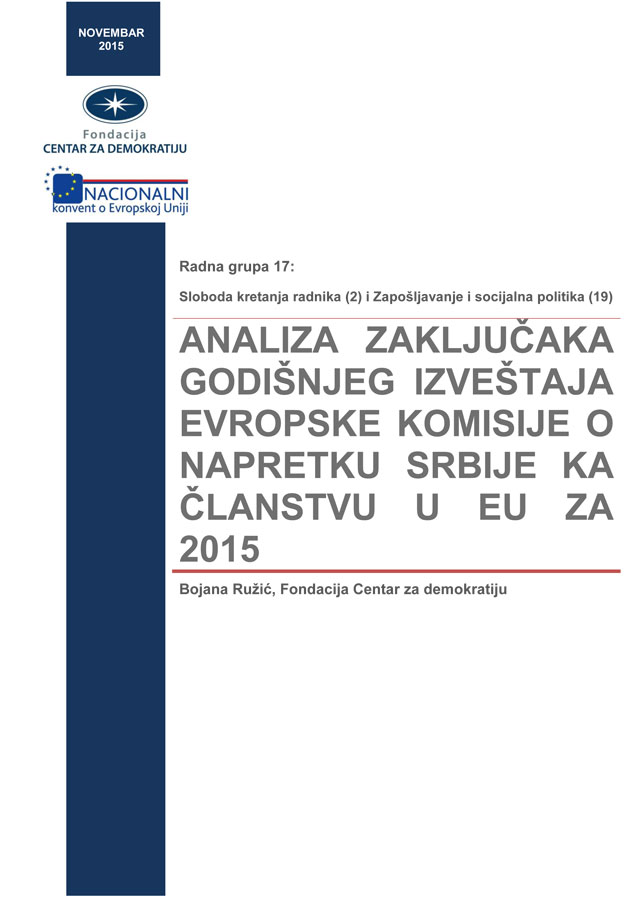 NOVEMBAR
2015

Fondacija
CENTAR ZA DEMOKRATIJU

NACIONALNI
konvent o Evropskoj Uniji

Radna grupa 17:

Sloboda kretanja radnika (2) i Zapošljavanje i socijalna politika (19)

ANALIZA ZAKLJUČAKA GODIŠNJEG IZVEŠTAJA EVROPSKE KOMISIJE O NAPRETKU SRBIJE KA ČLANSTVU U EU ZA 2015

Bojana Ružić, Fondacija Centar za demokratiju